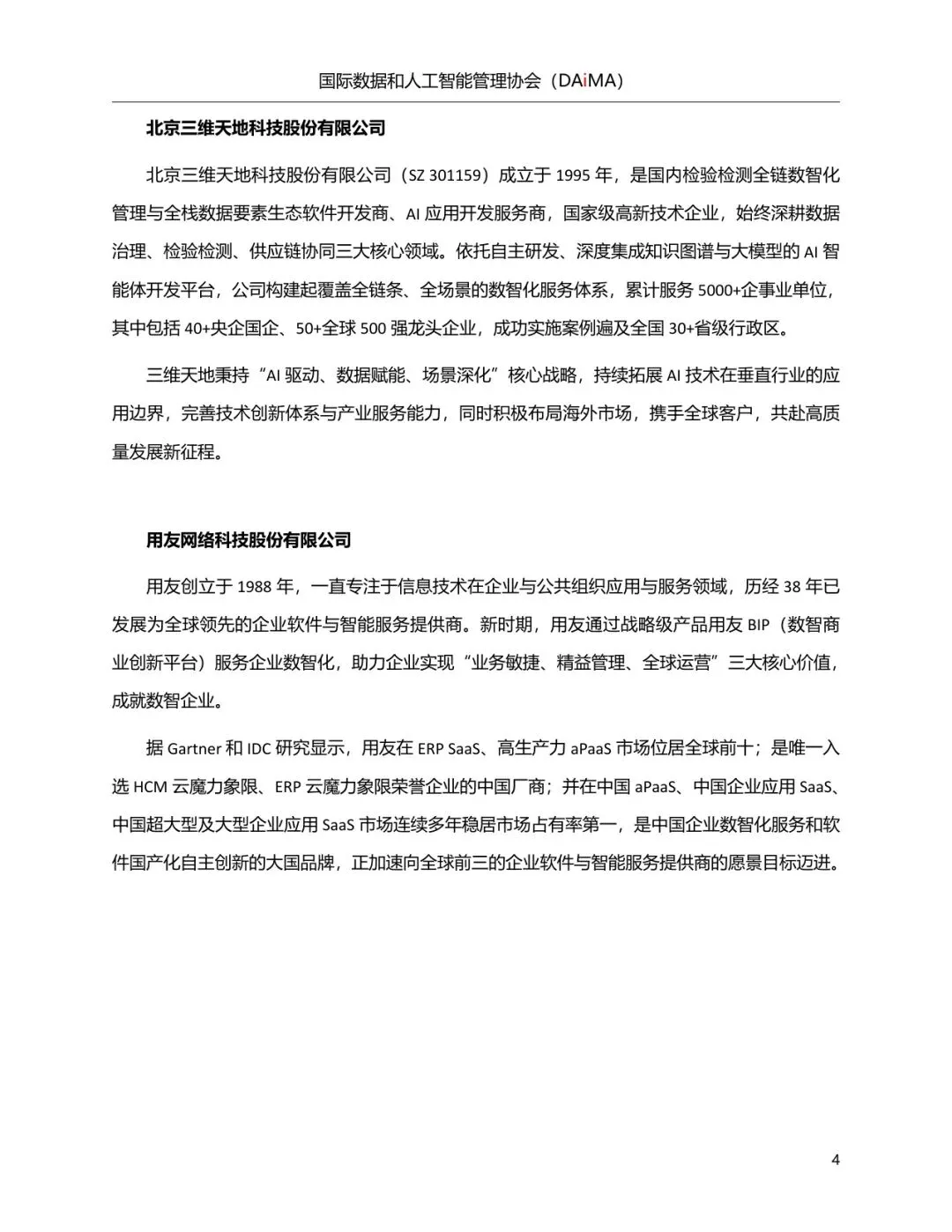 国际数据和人工智能管理协会（DAiMA）

北京三维天地科技股份有限公司

北京三维天地科技股份有限公司（SZ 301159）成立于 1995 年，是国内检验检测全链数智化管理与全栈数据要素生态软件开发商、AI 应用开发服务商，国家级高新技术企业，始终深耕数据治理、检验检测、供应链协同三大核心领域。依托自主研发、深度集成知识图谱与大模型的 AI 智能体开发平台，公司构建起覆盖全链条、全场景的数智化服务体系，累计服务 5000+企事业单位，其中包括 40+央企国企、50+全球 500 强龙头企业，成功实施案例遍及全国 30+省级行政区。

三维天地秉持“AI 驱动、数据赋能、场景深化”核心战略，持续拓展 AI 技术在垂直行业的应用边界，完善技术创新体系与产业服务能力，同时积极布局海外市场，携手全球客户，共赴高质量发展新征程。

用友网络科技股份有限公司

用友创立于 1988 年，一直专注于信息技术在企业与公共组织应用与服务领域，历经 38 年已发展为全球领先的企业软件与智能服务提供商。新时期，用友通过战略级产品用友 BIP（数智商业创新平台）服务企业数智化，助力企业实现“业务敏捷、精益管理、全球运营”三大核心价值，成就数智企业。

据 Gartner 和 IDC 研究显示，用友在 ERP SaaS、高生产力 aPaaS 市场位居全球前十；是唯一入选 HCM 云魔力象限、ERP 云魔力象限荣誉企业的中国厂商；并在中国 aPaaS、中国企业应用 SaaS、中国超大型及大型企业应用 SaaS 市场连续多年稳居市场占有率第一，是中国企业数智化服务和软件国产化自主创新的大国品牌，正加速向全球前三的企业软件与智能服务提供商的愿景目标迈进。

4